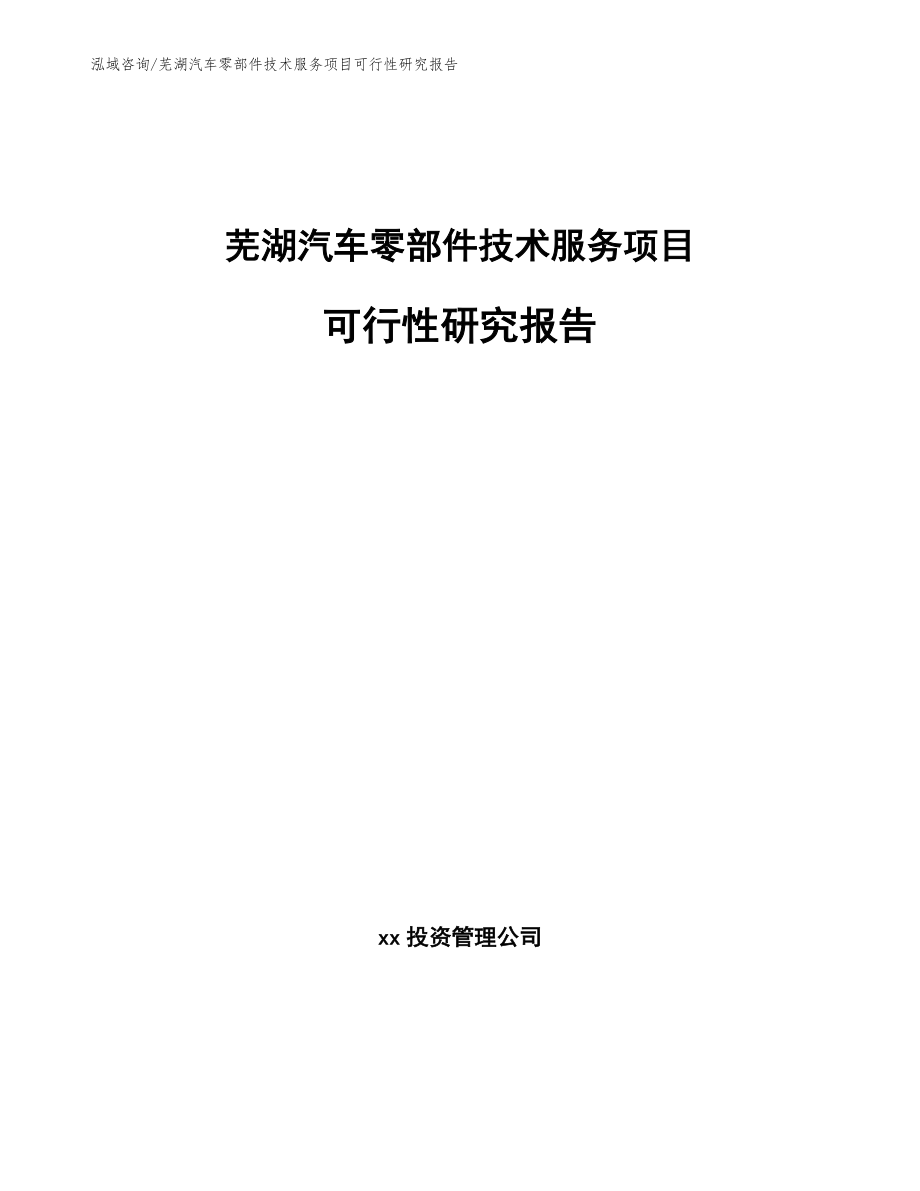 泓域咨询/芜湖汽车零部件技术服务项目可行性研究报告

芜湖汽车零部件技术服务项目

可行性研究报告

xx 投资管理公司